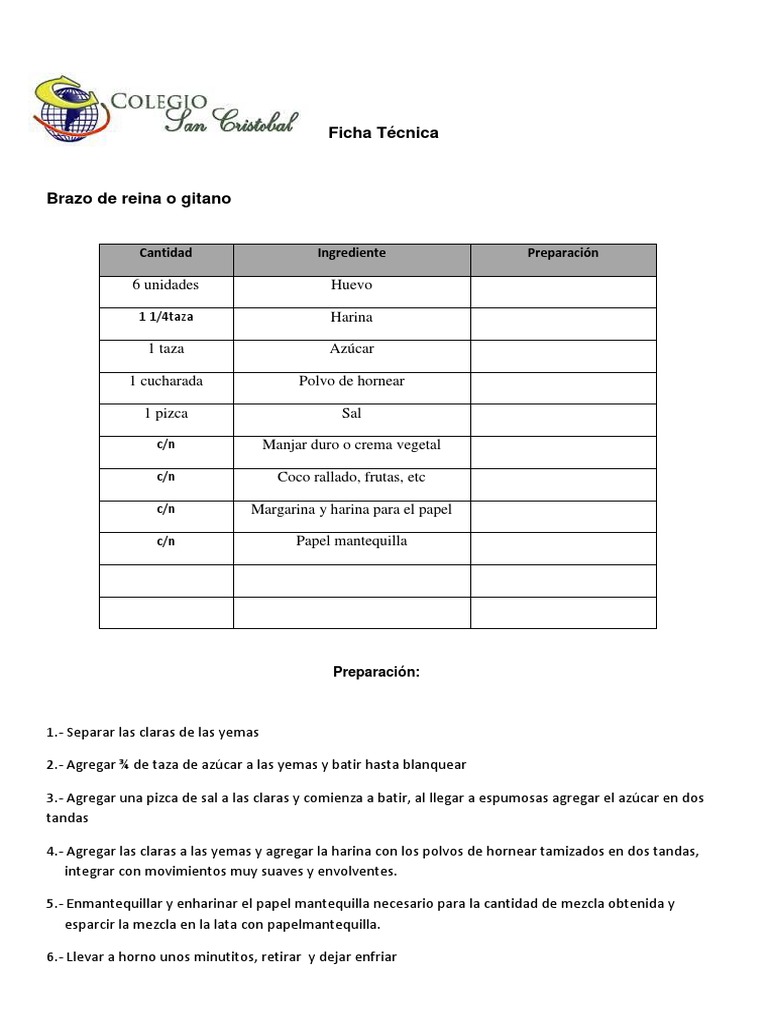 COLEGIO
San Cristobal

Ficha Técnica

Brazo de reina o gitano

| Cantidad | Ingrediente | Preparación |
|---|---|---|
| 6 unidades | Huevo | |
| 1 1/4taza | Harina | |
| 1 taza | Azúcar | |
| 1 cucharada | Polvo de hornear | |
| 1 pizca | Sal | |
| c/n | Manjar duro o crema vegetal | |
| c/n | Coco rallado, frutas, etc | |
| c/n | Margarina y harina para el papel | |
| c/n | Papel mantequilla | |
| | | |
| | | |

Preparación:

1.- Separar las claras de las yemas

2.- Agregar ¾ de taza de azúcar a las yemas y batir hasta blanquear

3.- Agregar una pizca de sal a las claras y comienza a batir, al llegar a espumosas agregar el azúcar en dos tandas

4.- Agregar las claras a las yemas y agregar la harina con los polvos de hornear tamizados en dos tandas, integrar con movimientos muy suaves y envolventes.

5.- Enmantequillar y enharinar el papel mantequilla necesario para la cantidad de mezcla obtenida y esparcir la mezcla en la lata con papelmantequilla.

6.- Llevar a horno unos minutitos, retirar y dejar enfriar